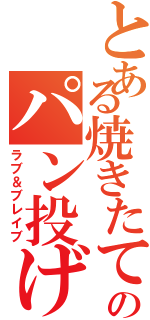 とある焼きたての
パン投げ
ラブ&ブレイブ